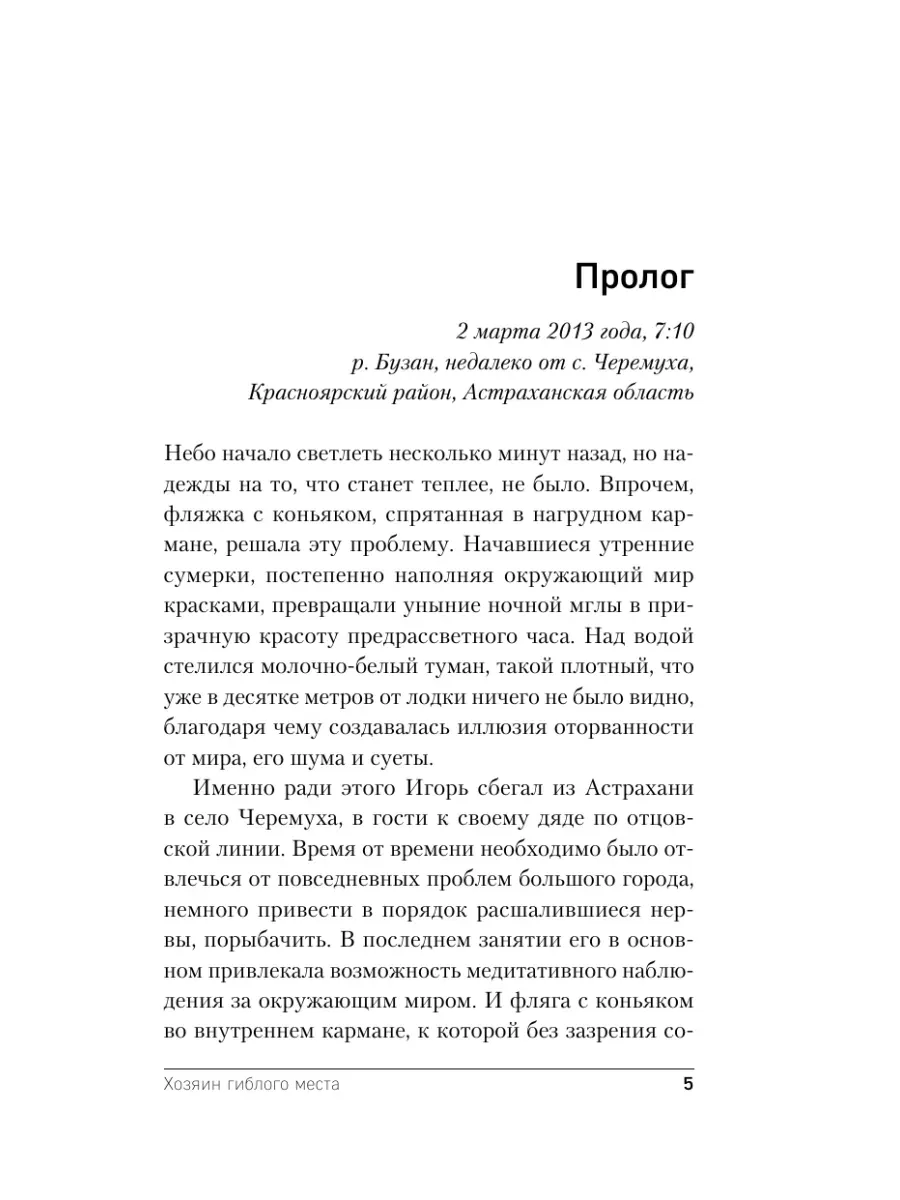 Пролог

2 марта 2013 года, 7:10
р. Бузан, недалеко от с. Черемуха,
Красноярский район, Астраханская область

Небо начало светлеть несколько минут назад, но надежды на то, что станет теплее, не было. Впрочем, фляжка с коньяком, спрятанная в нагрудном кармане, решала эту проблему. Начавшиеся утренние сумерки, постепенно наполняя окружающий мир красками, превращали уныние ночной мглы в призрачную красоту предрассветного часа. Над водой стелился молочно-белый туман, такой плотный, что уже в десятке метров от лодки ничего не было видно, благодаря чему создавалась иллюзия оторванности от мира, его шума и суеты.

Именно ради этого Игорь сбегал из Астрахани в село Черемуха, в гости к своему дяде по отцовской линии. Время от времени необходимо было отвлечься от повседневных проблем большого города, немного привести в порядок расшалившиеся нервы, порыбачить. В последнем занятии его в основном привлекала возможность медитативного наблюдения за окружающим миром. И фляга с коньяком во внутреннем кармане, к которой без зазрения со-

Хозяин гиблого места 5